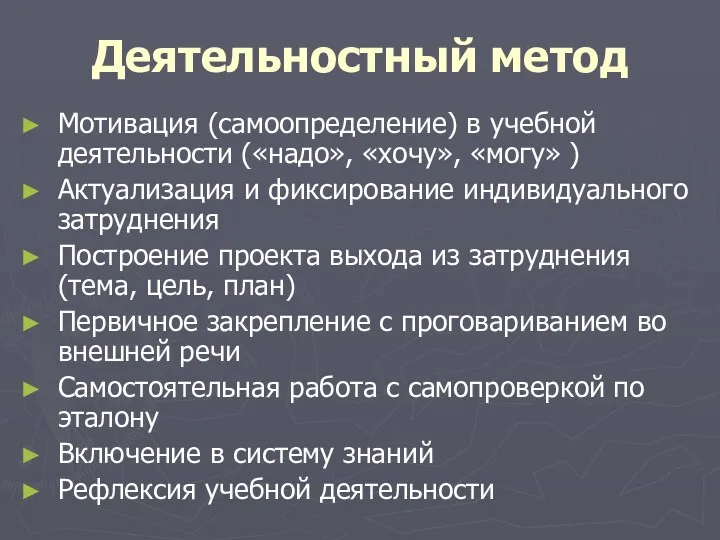 Деятельностный метод

► Мотивация (самоопределение) в учебной деятельности («надо», «хочу», «могу» )
► Актуализация и фиксирование индивидуального затруднения
► Построение проекта выхода из затруднения (тема, цель, план)
► Первичное закрепление с проговариванием во внешней речи
► Самостоятельная работа с самопроверкой по эталону
► Включение в систему знаний
► Рефлексия учебной деятельности